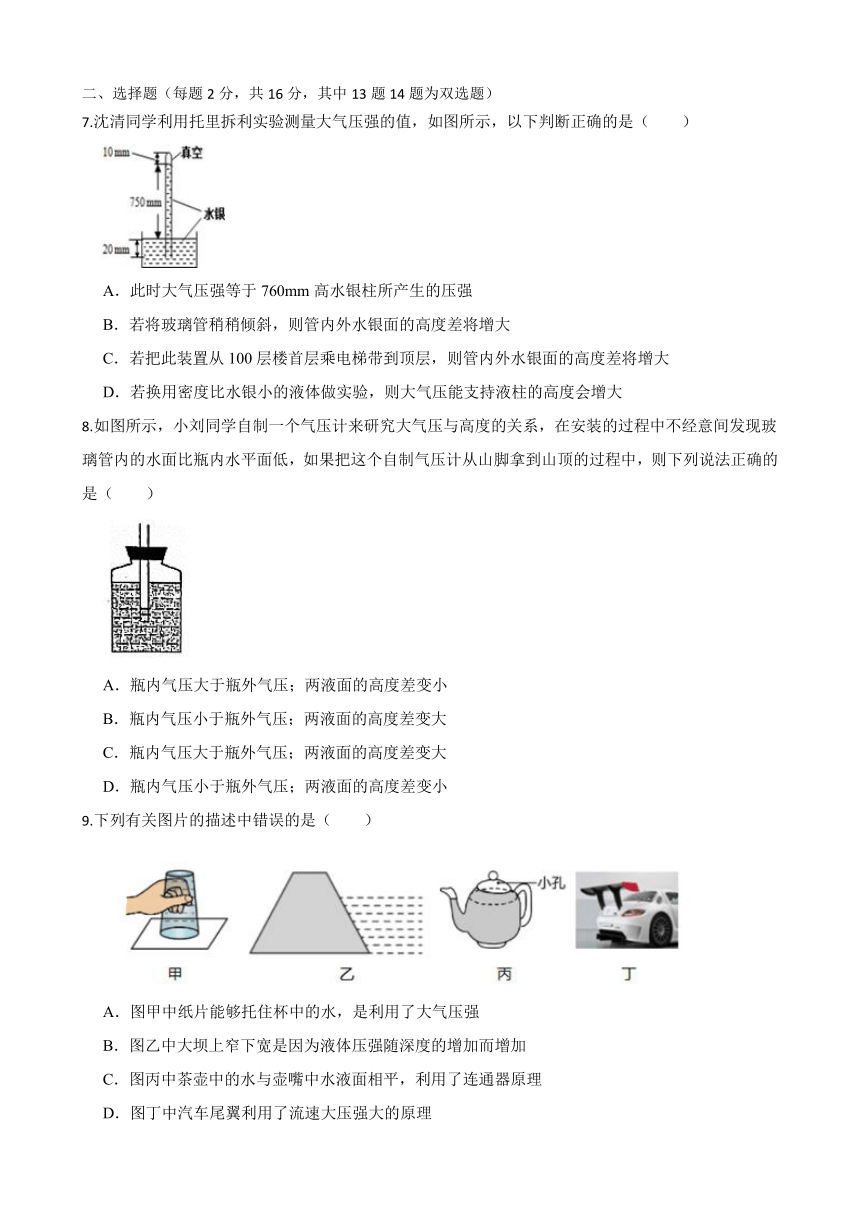 二、选择题（每题 2 分，共 16 分，其中 13 题 14 题为双选题）

7.沈清同学利用托里拆利实验测量大气压强的值，如图所示，以下判断正确的是（　　）

10 mm
真空
750 mm
水银
20 mm

A．此时大气压强等于 760mm 高水银柱所产生的压强

B．若将玻璃管稍稍倾斜，则管内外水银面的高度差将增大

C．若把此装置从 100 层楼首层乘电梯带到顶层，则管内外水银面的高度差将增大

D．若换用密度比水银小的液体做实验，则大气压能支持液柱的高度会增大

8.如图所示，小刘同学自制一个气压计来研究大气压与高度的关系，在安装的过程中不经意间发现玻璃管内的水面比瓶内水平面低，如果把这个自制气压计从山脚拿到山顶的过程中，则下列说法正确的是（　　）

A．瓶内气压大于瓶外气压；两液面的高度差变小

B．瓶内气压小于瓶外气压；两液面的高度差变大

C．瓶内气压大于瓶外气压；两液面的高度差变大

D．瓶内气压小于瓶外气压；两液面的高度差变小

9.下列有关图片的描述中错误的是（　　）

小孔

甲　乙　丙　丁

A．图甲中纸片能够托住杯中的水，是利用了大气压强

B．图乙中大坝上窄下宽是因为液体压强随深度的增加而增加

C．图丙中茶壶中的水与壶嘴中水液面相平，利用了连通器原理

D．图丁中汽车尾翼利用了流速大压强大的原理